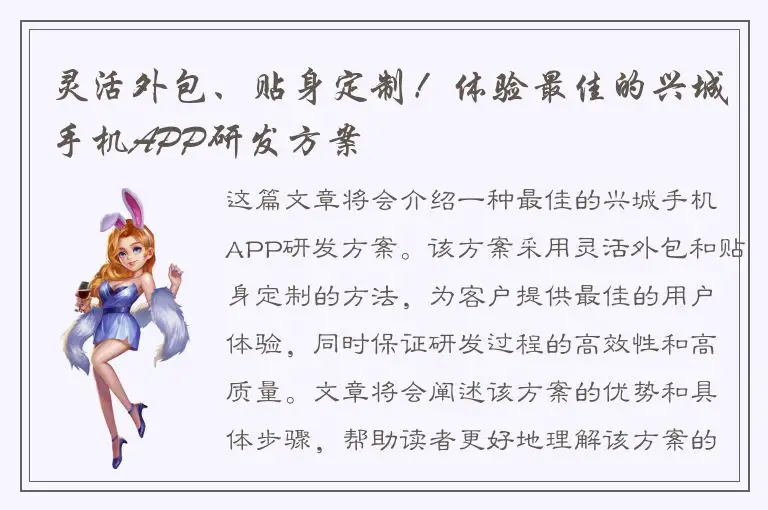 灵活外包、贴身定制！体验最佳的兴城手机APP研发方案

这篇文章将会介绍一种最佳的兴城手机APP研发方案。该方案采用灵活外包和贴身定制的方法，为客户提供最佳的用户体验，同时保证研发过程的高效性和高质量。文章将会阐述该方案的优势和具体步骤，帮助读者更好地理解该方案的